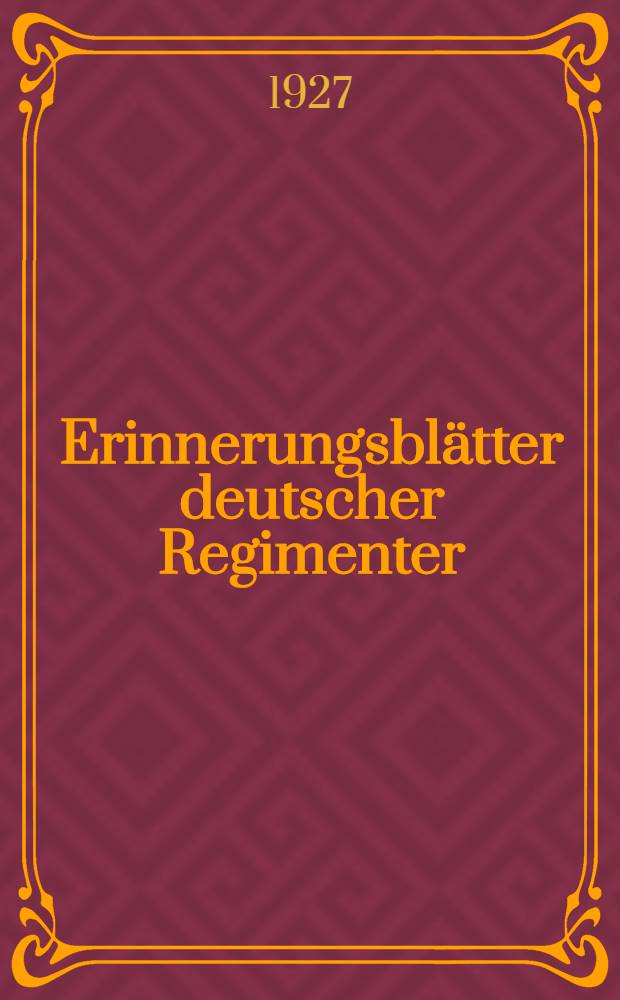 1927

Erinnerungsblätter deutscher Regimenter